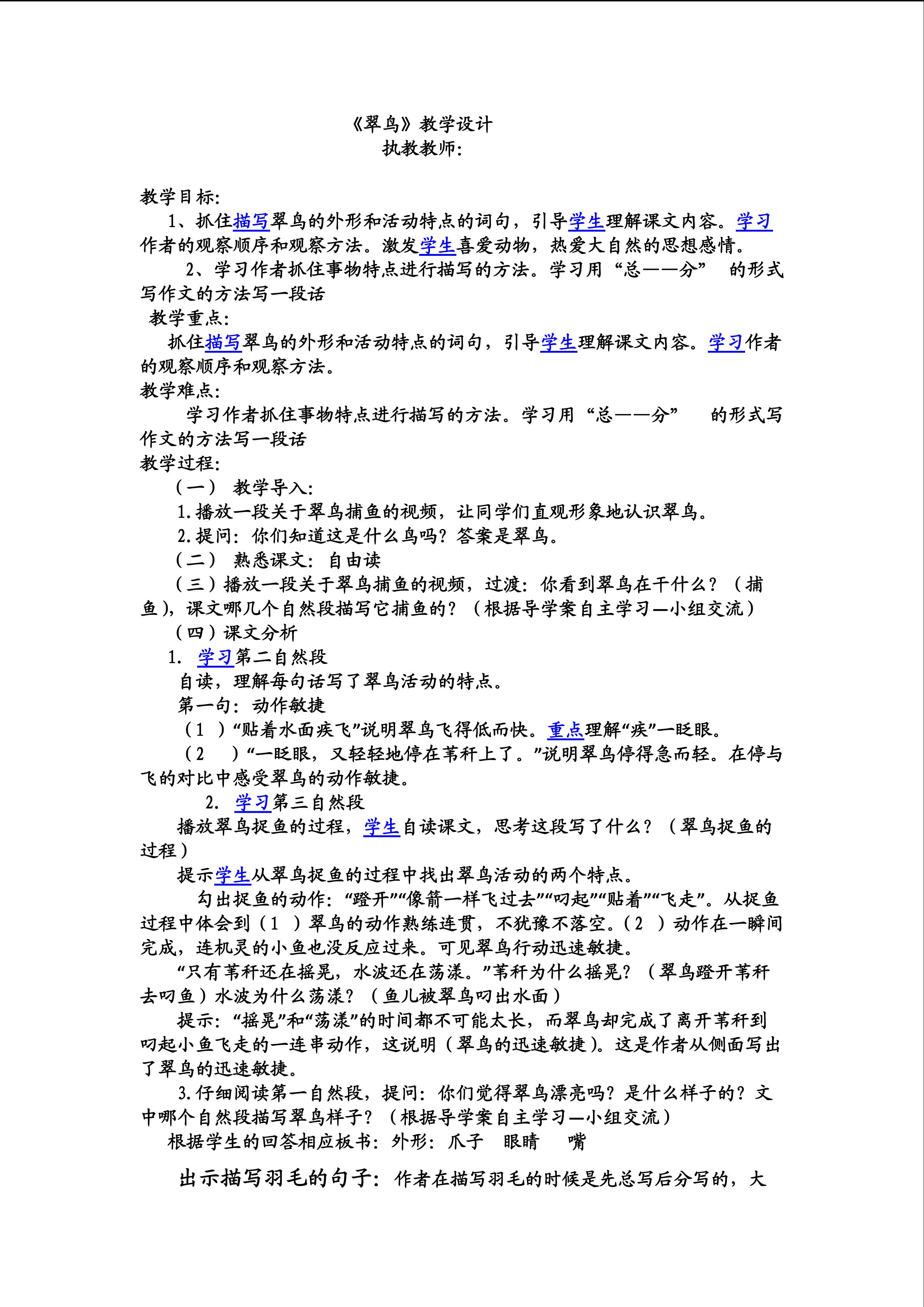 《翠鸟》教学设计
执教教师:

教学目标:
1、抓住描写翠鸟的外形和活动特点的词句，引导学生理解课文内容。学习作者的观察顺序和观察方法。激发学生喜爱动物，热爱大自然的思想感情。
2、学习作者抓住事物特点进行描写的方法。学习用“总——分” 的形式写作文的方法写一段话
教学重点:
抓住描写翠鸟的外形和活动特点的词句，引导学生理解课文内容。学习作者的观察顺序和观察方法。
教学难点:
学习作者抓住事物特点进行描写的方法。学习用“总——分” 的形式写作文的方法写一段话
教学过程:
（一） 教学导入:
1.播放一段关于翠鸟捕鱼的视频，让同学们直观形象地认识翠鸟。
2.提问：你们知道这是什么鸟吗？答案是翠鸟。
（二） 熟悉课文：自由读
（三）播放一段关于翠鸟捕鱼的视频，过渡：你看到翠鸟在干什么？（捕鱼），课文哪几个自然段描写它捕鱼的？（根据导学案自主学习—小组交流）
（四）课文分析
1. 学习第二自然段
自读，理解每句话写了翠鸟活动的特点。
第一句：动作敏捷
（1 ）“贴着水面疾飞”说明翠鸟飞得低而快。重点理解“疾”一眨眼。
（2 ）“一眨眼，又轻轻地停在苇秆上了。”说明翠鸟停得急而轻。在停与飞的对比中感受翠鸟的动作敏捷。
2. 学习第三自然段
播放翠鸟捉鱼的过程，学生自读课文，思考这段写了什么？（翠鸟捉鱼的过程）
提示学生从翠鸟捉鱼的过程中找出翠鸟活动的两个特点。
勾出捉鱼的动作：“蹬开”“像箭一样飞过去”“叼起”“贴着”“飞走”。从捉鱼过程中体会到（1 ）翠鸟的动作熟练连贯，不犹豫不落空。（2 ）动作在一瞬间完成，连机灵的小鱼也没反应过来。可见翠鸟行动迅速敏捷。
“只有苇秆还在摇晃，水波还在荡漾。”苇秆为什么摇晃？（翠鸟蹬开苇秆去叼鱼）水波为什么荡漾？（鱼儿被翠鸟叼出水面）
提示：“摇晃”和“荡漾”的时间都不可能太长，而翠鸟却完成了离开苇秆到叼起小鱼飞走的一连串动作，这说明（翠鸟的迅速敏捷）。这是作者从侧面写出了翠鸟的迅速敏捷。
3.仔细阅读第一自然段，提问：你们觉得翠鸟漂亮吗？是什么样子的？文中哪个自然段描写翠鸟样子？（根据导学案自主学习—小组交流）
根据学生的回答相应板书：外形：爪子 眼睛 嘴
出示描写羽毛的句子：作者在描写羽毛的时候是先总写后分写的，大